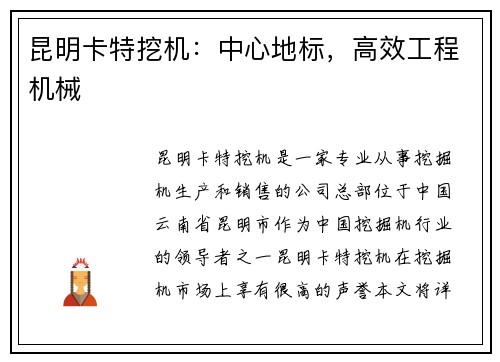 昆明卡特挖机：中心地标，高效工程机械

昆明卡特挖机是一家专业从事挖掘机生产和销售的公司总部位于中国云南省昆明市作为中国挖掘机行业的领导者之一昆明卡特挖机在挖掘机市场上享有很高的声誉本文将详